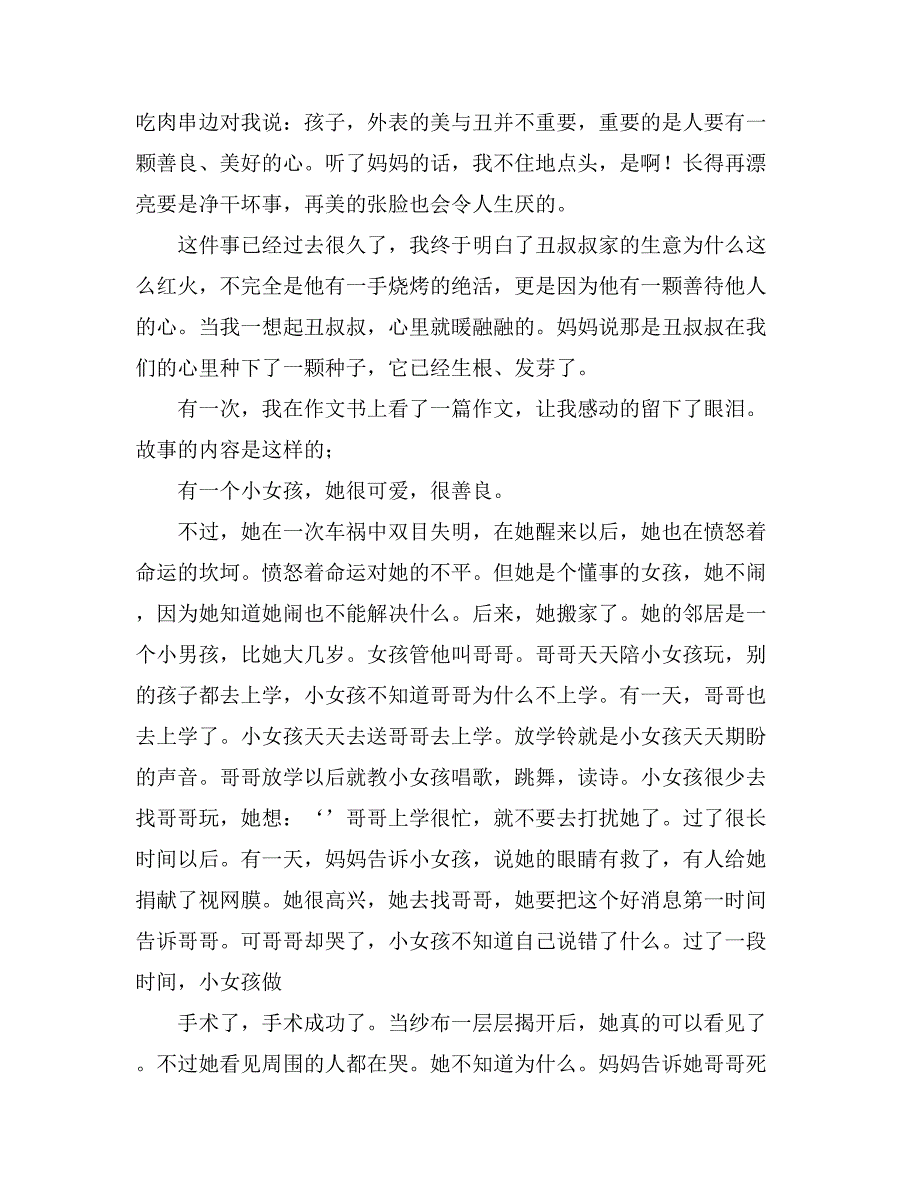 吃肉串边对我说：孩子，外表的美与丑并不重要，重要的是人要有一颗善良、美好的心。听了妈妈的话，我不住地点头，是啊！长得再漂亮要是净干坏事，再美的张脸也会令人生厌的。

这件事已经过去很久了，我终于明白了丑叔叔家的生意为什么这么红火，不完全是他有一手烧烤的绝活，更是因为他有一颗善待他人的心。当我一想起丑叔叔，心里就暖融融的。妈妈说那是丑叔叔在我们的心里种下了一颗种子，它已经生根、发芽了。

有一次，我在作文书上看了一篇作文，让我感动的留下了眼泪。故事的内容是这样的；

有一个小女孩，她很可爱，很善良。

不过，她在一次车祸中双目失明，在她醒来以后，她也在愤怒着命运的坎坷。愤怒着命运对她的不平。但她是个懂事的女孩，她不闹，因为她知道她闹也不能解决什么。后来，她搬家了。她的邻居是一个小男孩，比她大几岁。女孩管他叫哥哥。哥哥天天陪小女孩玩，别的孩子都去上学，小女孩不知道哥哥为什么不上学。有一天，哥哥也去上学了。小女孩天天去送哥哥去上学。放学铃就是小女孩天天期盼的声音。哥哥放学以后就教小女孩唱歌，跳舞，读诗。小女孩很少去找哥哥玩，她想：‘’哥哥上学很忙，就不要去打扰她了。过了很长时间以后。有一天，妈妈告诉小女孩，说她的眼睛有救了，有人给她捐献了视网膜。她很高兴，她去找哥哥，她要把这个好消息第一时间告诉哥哥。可哥哥却哭了，小女孩不知道自己说错了什么。过了一段时间，小女孩做

手术了，手术成功了。当纱布一层层揭开后，她真的可以看见了。不过她看见周围的人都在哭。她不知道为什么。妈妈告诉她哥哥死